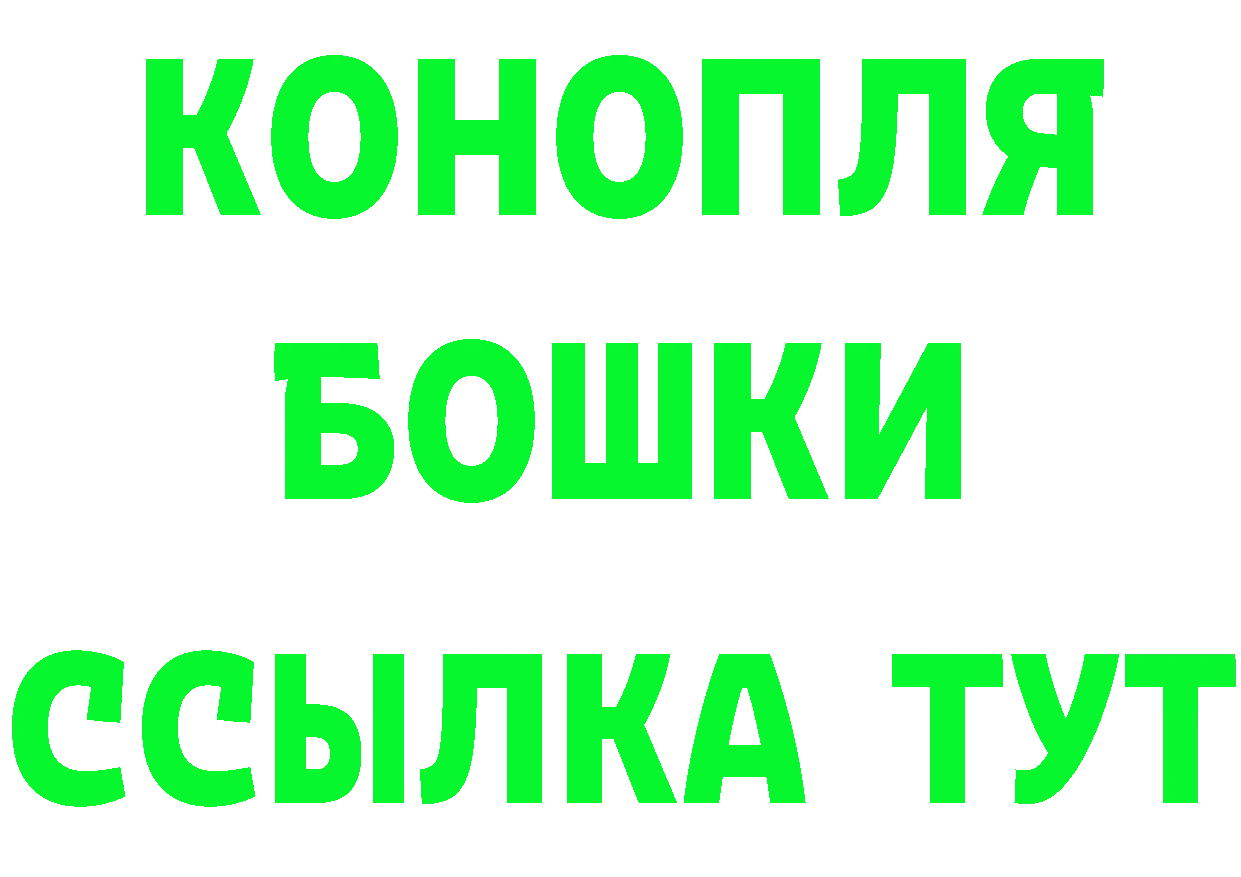 КОНОПЛЯ
БОШКИ
ССЫЛКА ТУТ